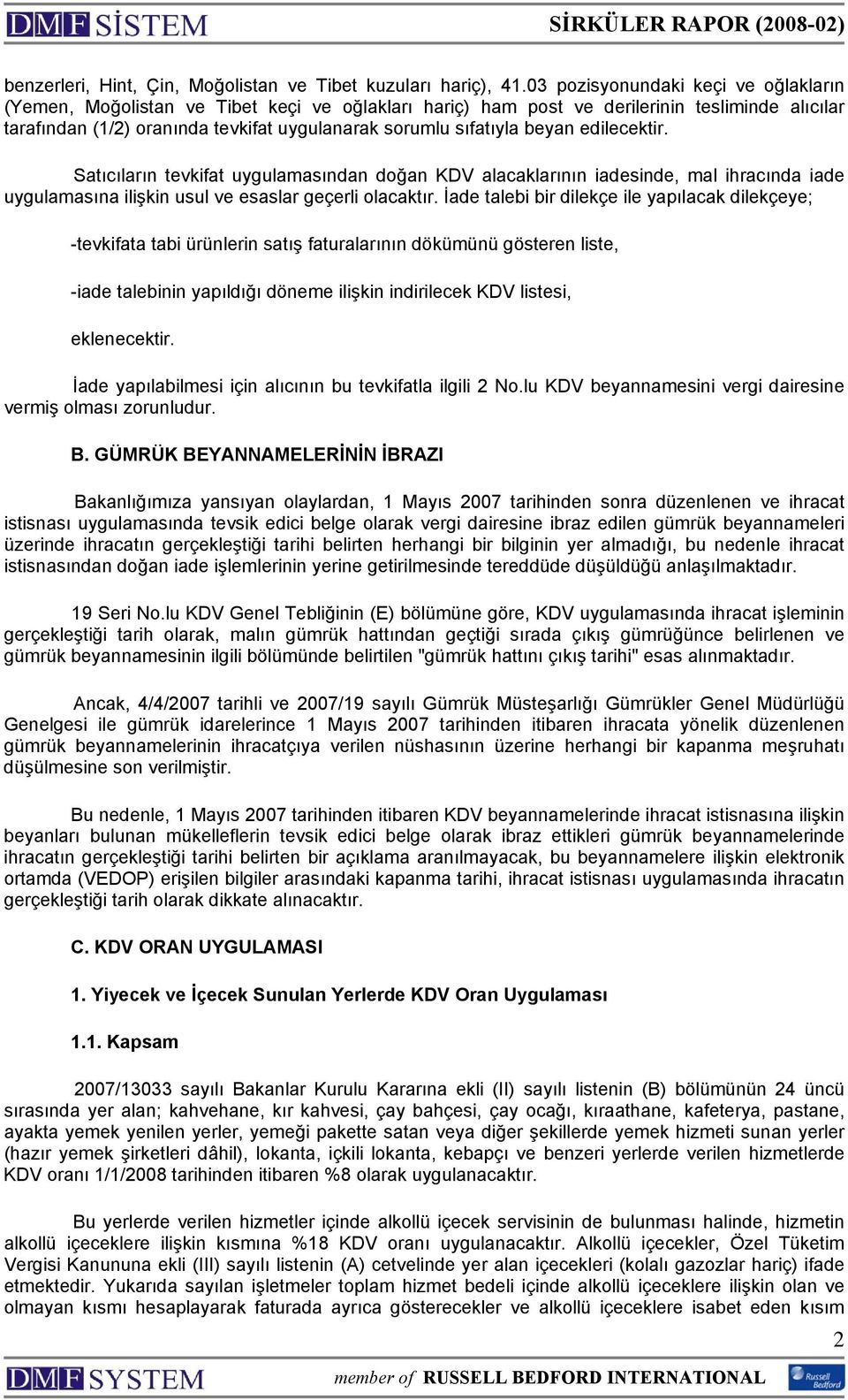 DMF SİSTEM

SİRKÜLER RAPOR (2008-02)

benzerleri, Hint, Çin, Moğolistan ve Tibet kuzuları hariç), 41.03 pozisyonundaki keçi ve oğlakların (Yemen, Moğolistan ve Tibet keçi ve oğlakları hariç) ham post ve derilerinin tesliminde alıcılar tarafından (1/2) oranında tevkifat uygulanarak sorumlu sıfatıyla beyan edilecektir.

Satıcıların tevkifat uygulamasından doğan KDV alacaklarının iadesinde, mal ihracında iade uygulamasına ilişkin usul ve esaslar geçerli olacaktır. İade talebi bir dilekçe ile yapılacak dilekçeye;

-tevkifata tabi ürünlerin satış faturalarının dökümünü gösteren liste,

-iade talebinin yapıldığı döneme ilişkin indirilecek KDV listesi,

eklenecektir.

İade yapılabilmesi için alıcının bu tevkifatla ilgili 2 No.lu KDV beyannamesini vergi dairesine vermiş olması zorunludur.

B. GÜMRÜK BEYANNAMELERİNİN İBRAZI

Bakanlığımıza yansıyan olaylardan, 1 Mayıs 2007 tarihinden sonra düzenlenen ve ihracat istisnası uygulamasında tevsik edici belge olarak vergi dairesine ibraz edilen gümrük beyannameleri üzerinde ihracatın gerçekleştiği tarihi belirten herhangi bir bilginin yer almadığı, bu nedenle ihracat istisnasından doğan iade işlemlerinin yerine getirilmesinde tereddüde düşüldüğü anlaşılmaktadır.

19 Seri No.lu KDV Genel Tebliğinin (E) bölümüne göre, KDV uygulamasında ihracat işleminin gerçekleştiği tarih olarak, malın gümrük hattından geçtiği sırada çıkış gümrüğünce belirlenen ve gümrük beyannamesinin ilgili bölümünde belirtilen "gümrük hattını çıkış tarihi" esas alınmaktadır.

Ancak, 4/4/2007 tarihli ve 2007/19 sayılı Gümrük Müsteşarlığı Gümrükler Genel Müdürlüğü Genelgesi ile gümrük idarelerince 1 Mayıs 2007 tarihinden itibaren ihracata yönelik düzenlenen gümrük beyannamelerinin ihracatçıya verilen nüshasının üzerine herhangi bir kapanma meşruhatı düşülmesine son verilmiştir.

Bu nedenle, 1 Mayıs 2007 tarihinden itibaren KDV beyannamelerinde ihracat istisnasına ilişkin beyanları bulunan mükelleflerin tevsik edici belge olarak ibraz ettikleri gümrük beyannamelerinde ihracatın gerçekleştiği tarihi belirten bir açıklama aranılmayacak, bu beyannamelere ilişkin elektronik ortamda (VEDOP) erişilen bilgiler arasındaki kapanma tarihi, ihracat istisnası uygulamasında ihracatın gerçekleştiği tarih olarak dikkate alınacaktır.

C. KDV ORAN UYGULAMASI

1. Yiyecek ve İçecek Sunulan Yerlerde KDV Oran Uygulaması

1.1. Kapsam

2007/13033 sayılı Bakanlar Kurulu Kararına ekli (II) sayılı listenin (B) bölümünün 24 üncü sırasında yer alan; kahvehane, kır kahvesi, çay bahçesi, çay ocağı, kıraathane, kafeterya, pastane, ayakta yemek yenilen yerler, yemeği pakette satan veya diğer şekillerde yemek hizmeti sunan yerler (hazır yemek şirketleri dâhil), lokanta, içkili lokanta, kebapçı ve benzeri yerlerde verilen hizmetlerde KDV oranı 1/1/2008 tarihinden itibaren %8 olarak uygulanacaktır.

Bu yerlerde verilen hizmetler içinde alkollü içecek servisinin de bulunması halinde, hizmetin alkollü içeceklere ilişkin kısmına %18 KDV oranı uygulanacaktır. Alkollü içecekler, Özel Tüketim Vergisi Kanununa ekli (III) sayılı listenin (A) cetvelinde yer alan içecekleri (kolalı gazozlar hariç) ifade etmektedir. Yukarıda sayılan işletmeler toplam hizmet bedeli içinde alkollü içeceklere ilişkin olan ve olmayan kısmı hesaplayarak faturada ayrıca gösterecekler ve alkollü içeceklere isabet eden kısım

2

DMF SYSTEM member of RUSSELL BEDFORD INTERNATIONAL

Russell Bedford